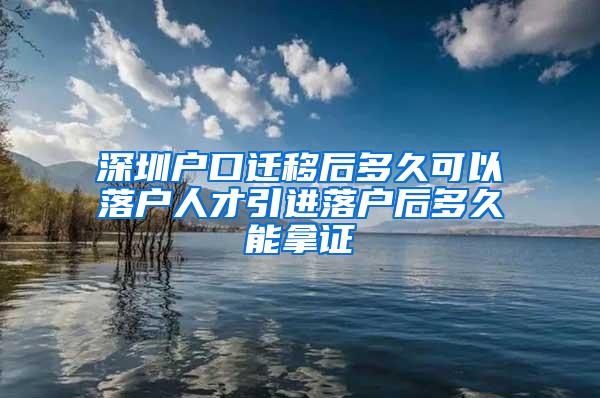 深圳户口迁移后多久可以落户人才引进落户后多久能拿证